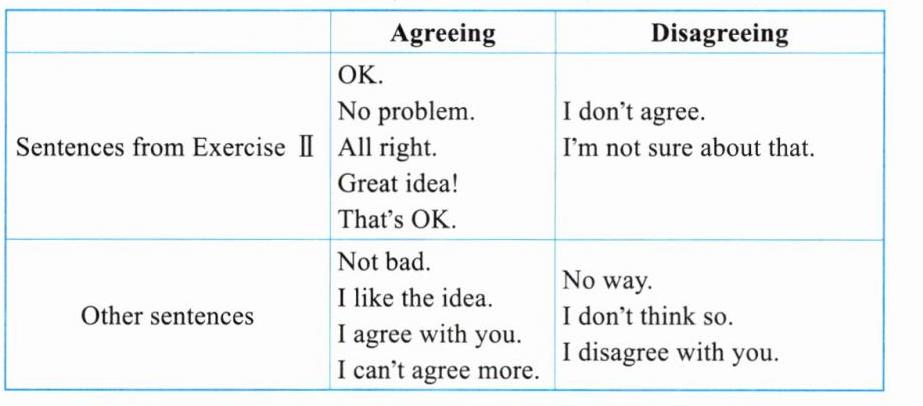 |  | Agreeing | Disagreeing |
|---|---|---|
| Sentences from Exercise Ⅱ | OK. No problem. All right. Great idea! That's OK. | I don't agree. I'm not sure about that. |
| Other sentences | Not bad. I like the idea. I agree with you. I can't agree more. | No way. I don't think so. I disagree with you. |